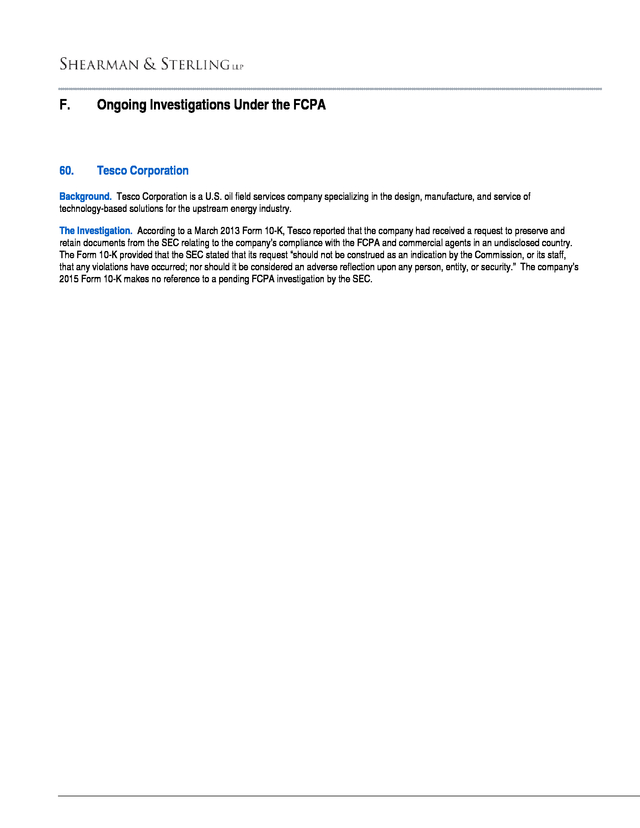 SHEARMAN & STERLING LLP

F. Ongoing Investigations Under the FCPA

60. Tesco Corporation

Background. Tesco Corporation is a U.S. oil field services company specializing in the design, manufacture, and service of technology-based solutions for the upstream energy industry.

The Investigation. According to a March 2013 Form 10-K, Tesco reported that the company had received a request to preserve and retain documents from the SEC relating to the company's compliance with the FCPA and commercial agents in an undisclosed country. The Form 10-K provided that the SEC stated that its request "should not be construed as an indication by the Commission, or its staff, that any violations have occurred; nor should it be considered an adverse reflection upon any person, entity, or security." The company's 2015 Form 10-K makes no reference to a pending FCPA investigation by the SEC.